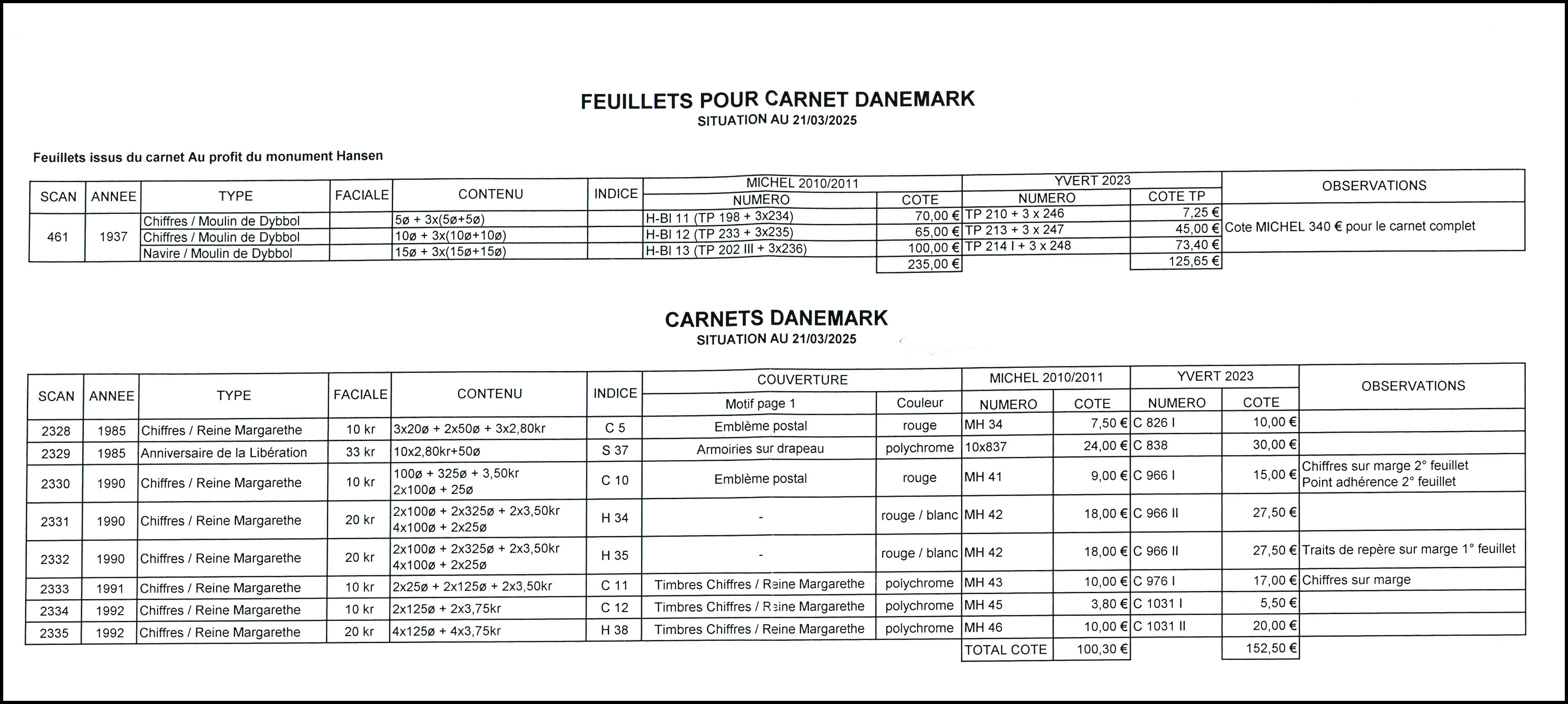 FEUILLETS POUR CARNET DANEMARK
SITUATION AU 21/03/2025

Feuillets issus du carnet Au profit du monument Hansen

| SCAN | ANNEE | TYPE | FACIALE | CONTENU | INDICE | MICHEL 2010/2011 NUMERO | MICHEL 2010/2011 COTE | YVERT 2023 NUMERO | YVERT 2023 COTE TP | OBSERVATIONS |
|---|---|---|---|---|---|---|---|---|---|---|
| 461 | 1937 | Chiffres / Moulin de Dybbol | | 5ø + 3x(5ø+5ø) | | H-Bl 11 (TP 198 + 3x234) | 70,00 € | TP 210 + 3 x 246 | 7,25 € | Cote MICHEL 340 € pour le carnet complet |
| | | Chiffres / Moulin de Dybbol | | 10ø + 3x(10ø+10ø) | | H-Bl 12 (TP 233 + 3x235) | 65,00 € | TP 213 + 3 x 247 | 45,00 € | |
| | | Navire / Moulin de Dybbol | | 15ø + 3x(15ø+15ø) | | H-Bl 13 (TP 202 III + 3x236) | 100,00 € | TP 214 I + 3 x 248 | 73,40 € | |
| | | | | | | | 235,00 € | | 125,65 € | |

CARNETS DANEMARK
SITUATION AU 21/03/2025

| SCAN | ANNEE | TYPE | FACIALE | CONTENU | INDICE | COUVERTURE Motif page 1 | COUVERTURE Couleur | MICHEL 2010/2011 NUMERO | MICHEL 2010/2011 COTE | YVERT 2023 NUMERO | YVERT 2023 COTE | OBSERVATIONS |
|---|---|---|---|---|---|---|---|---|---|---|---|---|
| 2328 | 1985 | Chiffres / Reine Margarethe | 10 kr | 3x20ø + 2x50ø + 3x2,80kr | C 5 | Emblème postal | rouge | MH 34 | 7,50 € | C 826 I | 10,00 € | |
| 2329 | 1985 | Anniversaire de la Libération | 33 kr | 10x2,80kr+50ø | S 37 | Armoiries sur drapeau | polychrome | 10x837 | 24,00 € | C 838 | 30,00 € | |
| 2330 | 1990 | Chiffres / Reine Margarethe | 10 kr | 100ø + 325ø + 3,50kr 2x100ø + 25ø | C 10 | Emblème postal | rouge | MH 41 | 9,00 € | C 966 I | 15,00 € | Chiffres sur marge 2° feuillet Point adhérence 2° feuillet |
| 2331 | 1990 | Chiffres / Reine Margarethe | 20 kr | 2x100ø + 2x325ø + 2x3,50kr 4x100ø + 2x25ø | H 34 | - | rouge / blanc | MH 42 | 18,00 € | C 966 II | 27,50 € | |
| 2332 | 1990 | Chiffres / Reine Margarethe | 20 kr | 2x100ø + 2x325ø + 2x3,50kr 4x100ø + 2x25ø | H 35 | - | rouge / blanc | MH 42 | 18,00 € | C 966 II | 27,50 € | Traits de repère sur marge 1° feuillet |
| 2333 | 1991 | Chiffres / Reine Margarethe | 10 kr | 2x25ø + 2x125ø + 2x3,50kr | C 11 | Timbres Chiffres / Reine Margarethe | polychrome | MH 43 | 10,00 € | C 976 I | 17,00 € | Chiffres sur marge |
| 2334 | 1992 | Chiffres / Reine Margarethe | 10 kr | 2x125ø + 2x3,75kr | C 12 | Timbres Chiffres / Reine Margarethe | polychrome | MH 45 | 3,80 € | C 1031 I | 5,50 € | |
| 2335 | 1992 | Chiffres / Reine Margarethe | 20 kr | 4x125ø + 4x3,75kr | H 38 | Timbres Chiffres / Reine Margarethe | polychrome | MH 46 | 10,00 € | C 1031 II | 20,00 € | |
| | | | | | | | | TOTAL COTE | 100,30 € | | 152,50 € | |